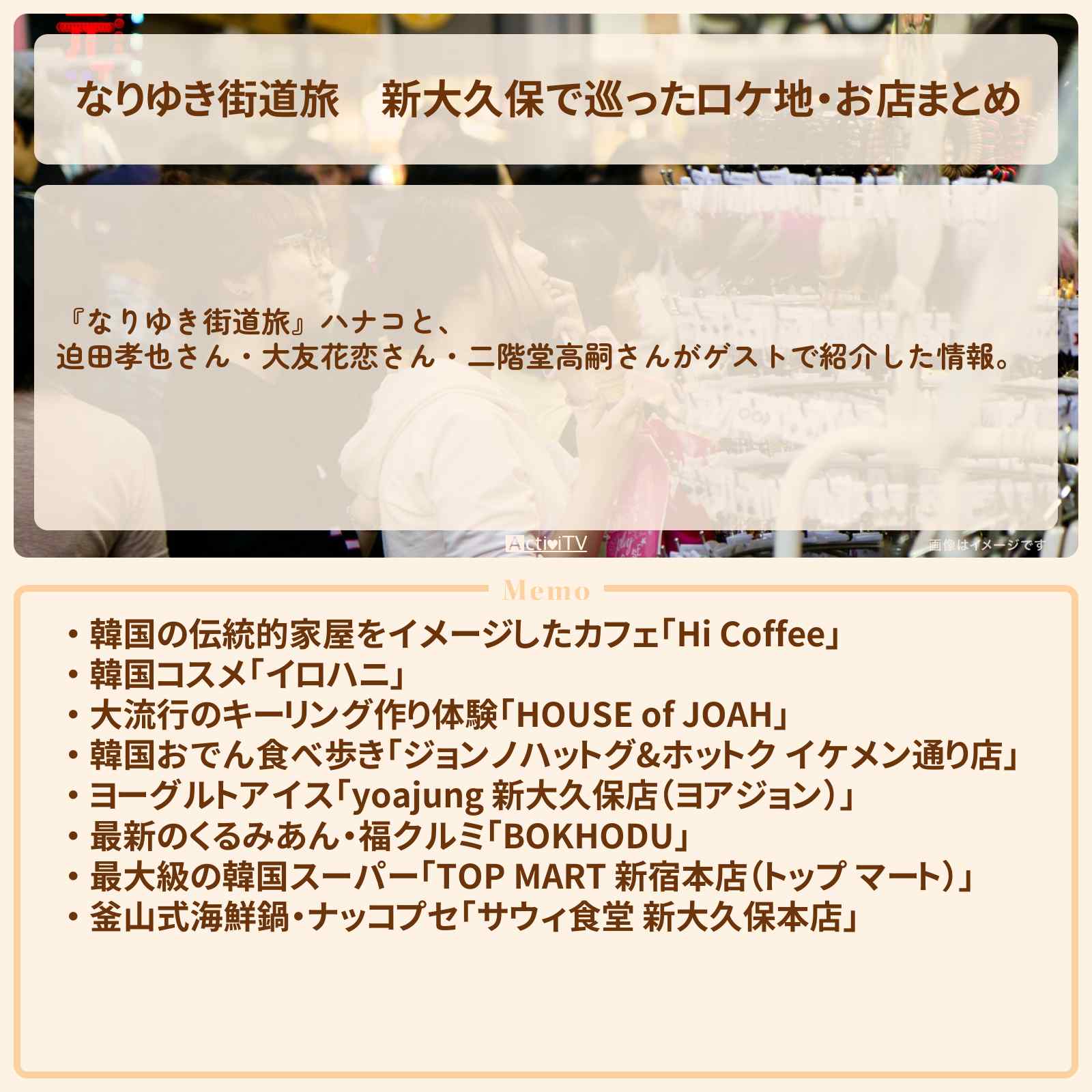 なりゆき街道旅　新大久保で巡ったロケ地・お店まとめ

『なりゆき街道旅』ハナコと、
迫田孝也さん・大友花恋さん・二階堂高嗣さんがゲストで紹介した情報。

ActiviTV

画像はイメージです

Memo

・韓国の伝統的家屋をイメージしたカフェ「Hi Coffee」
・韓国コスメ「イロハニ」
・大流行のキーリング作り体験「HOUSE of JOAH」
・韓国おでん食べ歩き「ジョンノハットグ&ホットク イケメン通り店」
・ヨーグルトアイス「yoajung 新大久保店（ヨアジョン）」
・最新のくるみあん・福クルミ「BOKHODU」
・最大級の韓国スーパー「TOP MART 新宿本店（トップ マート）」
・釜山式海鮮鍋・ナッコプセ「サウィ食堂 新大久保本店」